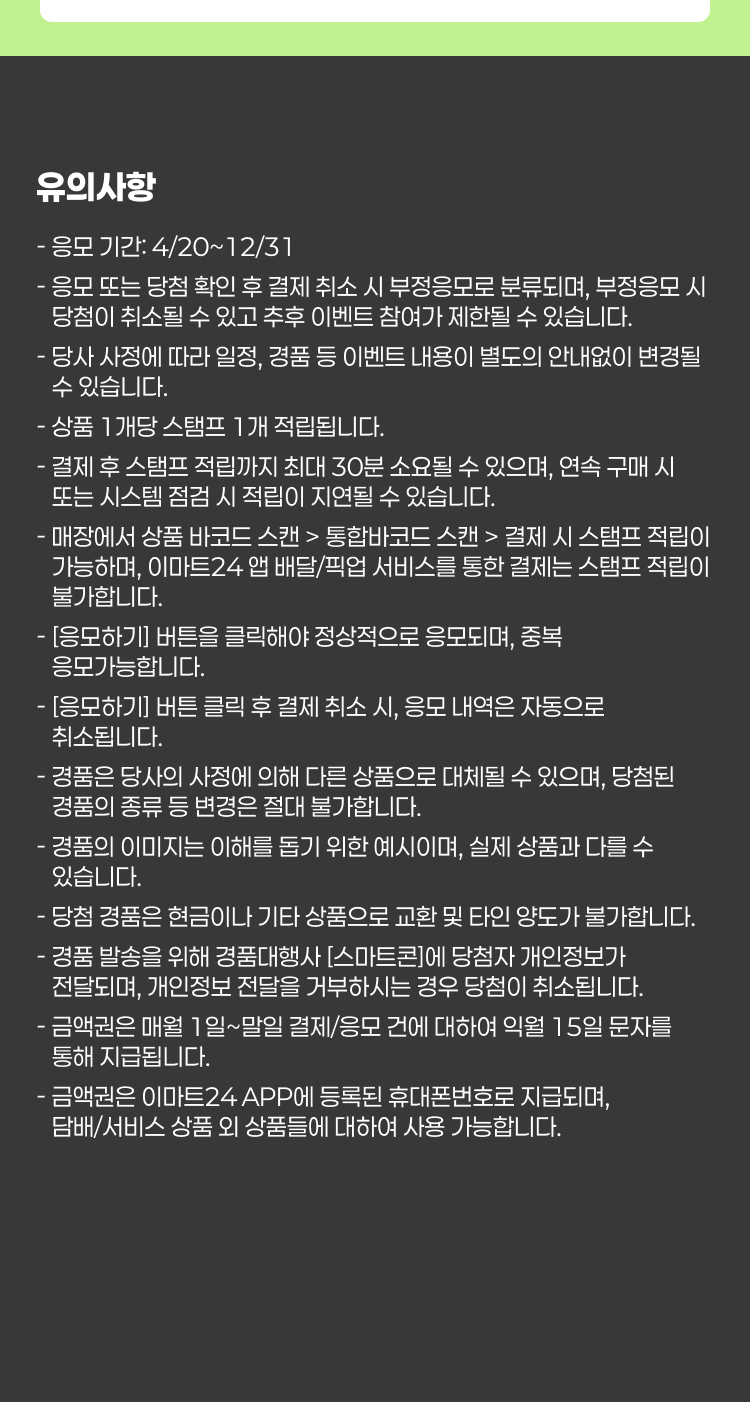 유의사항

- 응모 기간: 4/20~12/31
- 응모 또는 당첨 확인 후 결제 취소 시 부정응모로 분류되며, 부정응모 시 당첨이 취소될 수 있고 추후 이벤트 참여가 제한될 수 있습니다.
- 당사 사정에 따라 일정, 경품 등 이벤트 내용이 별도의 안내없이 변경될 수 있습니다.
- 상품 1개당 스탬프 1개 적립됩니다.
- 결제 후 스탬프 적립까지 최대 30분 소요될 수 있으며, 연속 구매 시 또는 시스템 점검 시 적립이 지연될 수 있습니다.
- 매장에서 상품 바코드 스캔 > 통합바코드 스캔 > 결제 시 스탬프 적립이 가능하며, 이마트24 앱 배달/픽업 서비스를 통한 결제는 스탬프 적립이 불가합니다.
- [응모하기] 버튼을 클릭해야 정상적으로 응모되며, 중복 응모가능합니다.
- [응모하기] 버튼 클릭 후 결제 취소 시, 응모 내역은 자동으로 취소됩니다.
- 경품은 당사의 사정에 의해 다른 상품으로 대체될 수 있으며, 당첨된 경품의 종류 등 변경은 절대 불가합니다.
- 경품의 이미지는 이해를 돕기 위한 예시이며, 실제 상품과 다를 수 있습니다.
- 당첨 경품은 현금이나 기타 상품으로 교환 및 타인 양도가 불가합니다.
- 경품 발송을 위해 경품대행사 [스마트콘]에 당첨자 개인정보가 전달되며, 개인정보 전달을 거부하시는 경우 당첨이 취소됩니다.
- 금액권은 매월 1일~말일 결제/응모 건에 대하여 익월 15일 문자를 통해 지급됩니다.
- 금액권은 이마트24 APP에 등록된 휴대폰번호로 지급되며, 담배/서비스 상품 외 상품들에 대하여 사용 가능합니다.